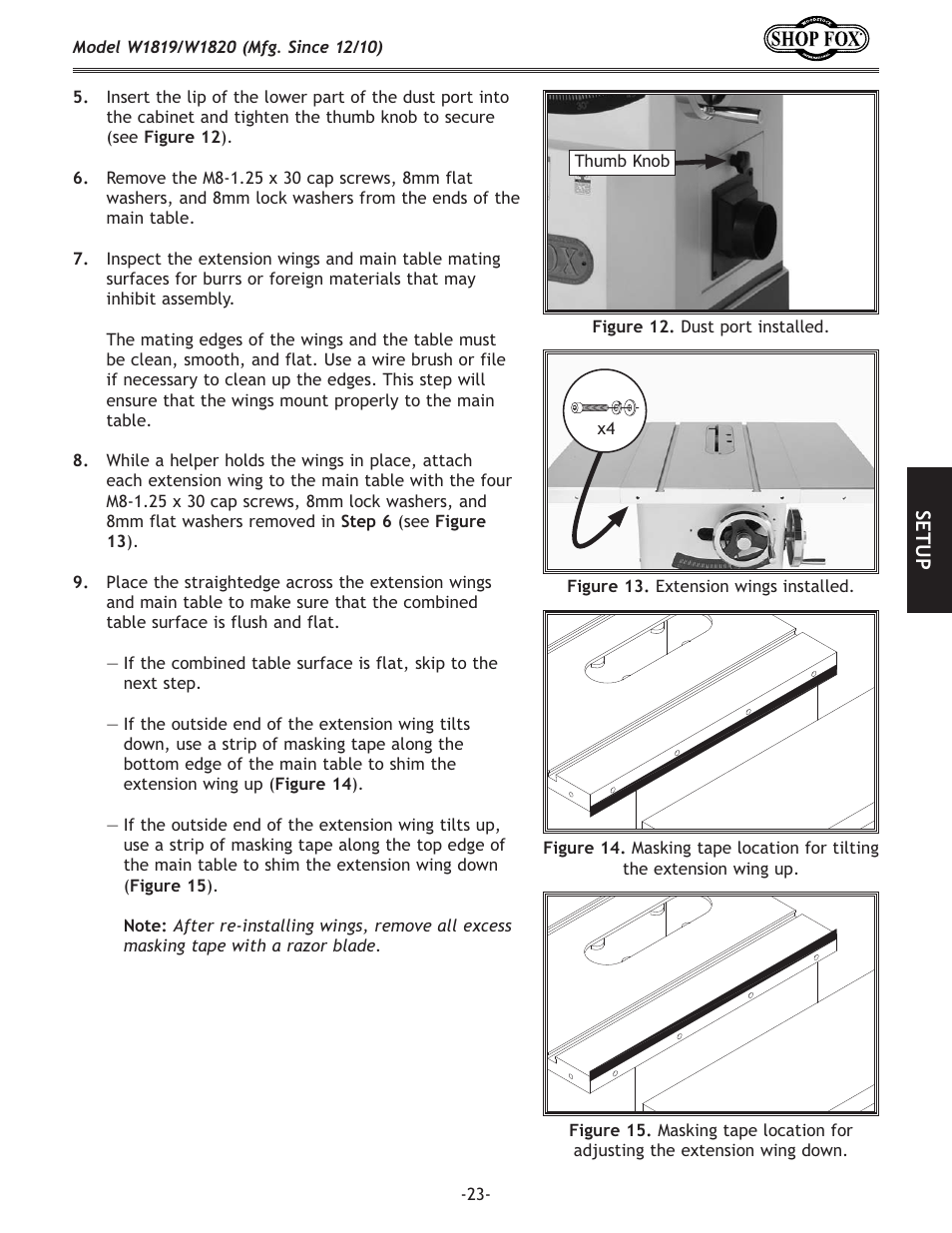 Model W1819/W1820 (Mfg. Since 12/10)

SHOP FOX

5. Insert the lip of the lower part of the dust port into the cabinet and tighten the thumb knob to secure (see Figure 12).

6. Remove the M8-1.25 x 30 cap screws, 8mm flat washers, and 8mm lock washers from the ends of the main table.

7. Inspect the extension wings and main table mating surfaces for burrs or foreign materials that may inhibit assembly.

The mating edges of the wings and the table must be clean, smooth, and flat. Use a wire brush or file if necessary to clean up the edges. This step will ensure that the wings mount properly to the main table.

8. While a helper holds the wings in place, attach each extension wing to the main table with the four M8-1.25 x 30 cap screws, 8mm lock washers, and 8mm flat washers removed in Step 6 (see Figure 13).

9. Place the straightedge across the extension wings and main table to make sure that the combined table surface is flush and flat.

— If the combined table surface is flat, skip to the next step.

— If the outside end of the extension wing tilts down, use a strip of masking tape along the bottom edge of the main table to shim the extension wing up (Figure 14).

— If the outside end of the extension wing tilts up, use a strip of masking tape along the top edge of the main table to shim the extension wing down (Figure 15).

Note: After re-installing wings, remove all excess masking tape with a razor blade.

Thumb Knob

Figure 12. Dust port installed.

x4

Figure 13. Extension wings installed.

Figure 14. Masking tape location for tilting the extension wing up.

Figure 15. Masking tape location for adjusting the extension wing down.

SETUP

-23-